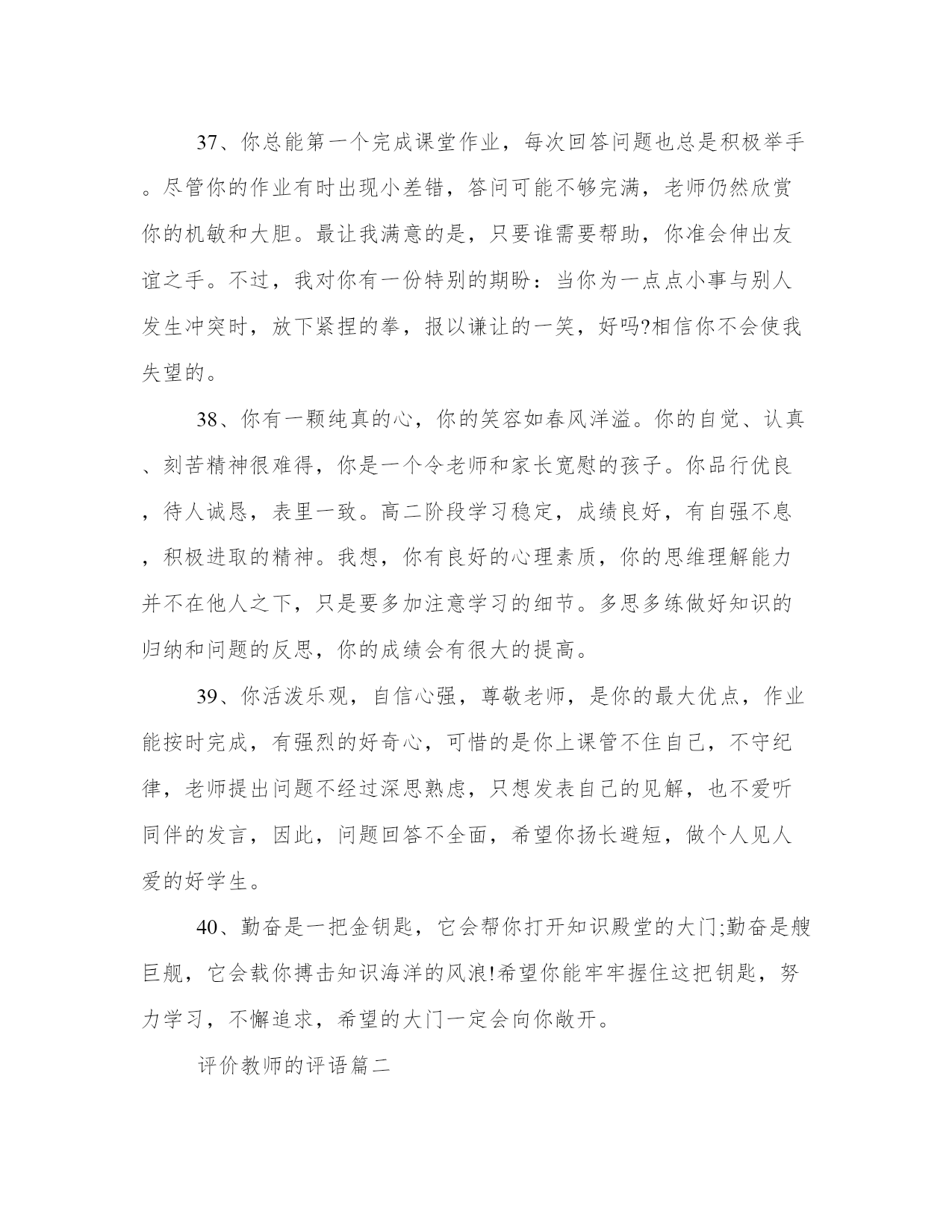 37、你总能第一个完成课堂作业，每次回答问题也总是积极举手。尽管你的作业有时出现小差错，答问可能不够完满，老师仍然欣赏你的机敏和大胆。最让我满意的是，只要谁需要帮助，你准会伸出友谊之手。不过，我对你有一份特别的期盼：当你为一点点小事与别人发生冲突时，放下紧捏的拳，报以谦让的一笑，好吗?相信你不会使我失望的。

38、你有一颗纯真的心，你的笑容如春风洋溢。你的自觉、认真、刻苦精神很难得，你是一个令老师和家长宽慰的孩子。你品行优良，待人诚恳，表里一致。高二阶段学习稳定，成绩良好，有自强不息，积极进取的精神。我想，你有良好的心理素质，你的思维理解能力并不在他人之下，只是要多加注意学习的细节。多思多练做好知识的归纳和问题的反思，你的成绩会有很大的提高。

39、你活泼乐观，自信心强，尊敬老师，是你的最大优点，作业能按时完成，有强烈的好奇心，可惜的是你上课管不住自己，不守纪律，老师提出问题不经过深思熟虑，只想发表自己的见解，也不爱听同伴的发言，因此，问题回答不全面，希望你扬长避短，做个人见人爱的好学生。

40、勤奋是一把金钥匙，它会帮你打开知识殿堂的大门;勤奋是艘巨舰，它会载你搏击知识海洋的风浪!希望你能牢牢握住这把钥匙，努力学习，不懈追求，希望的大门一定会向你敞开。

评价教师的评语篇二